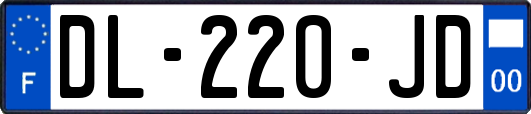 F
DL-220-JD
00